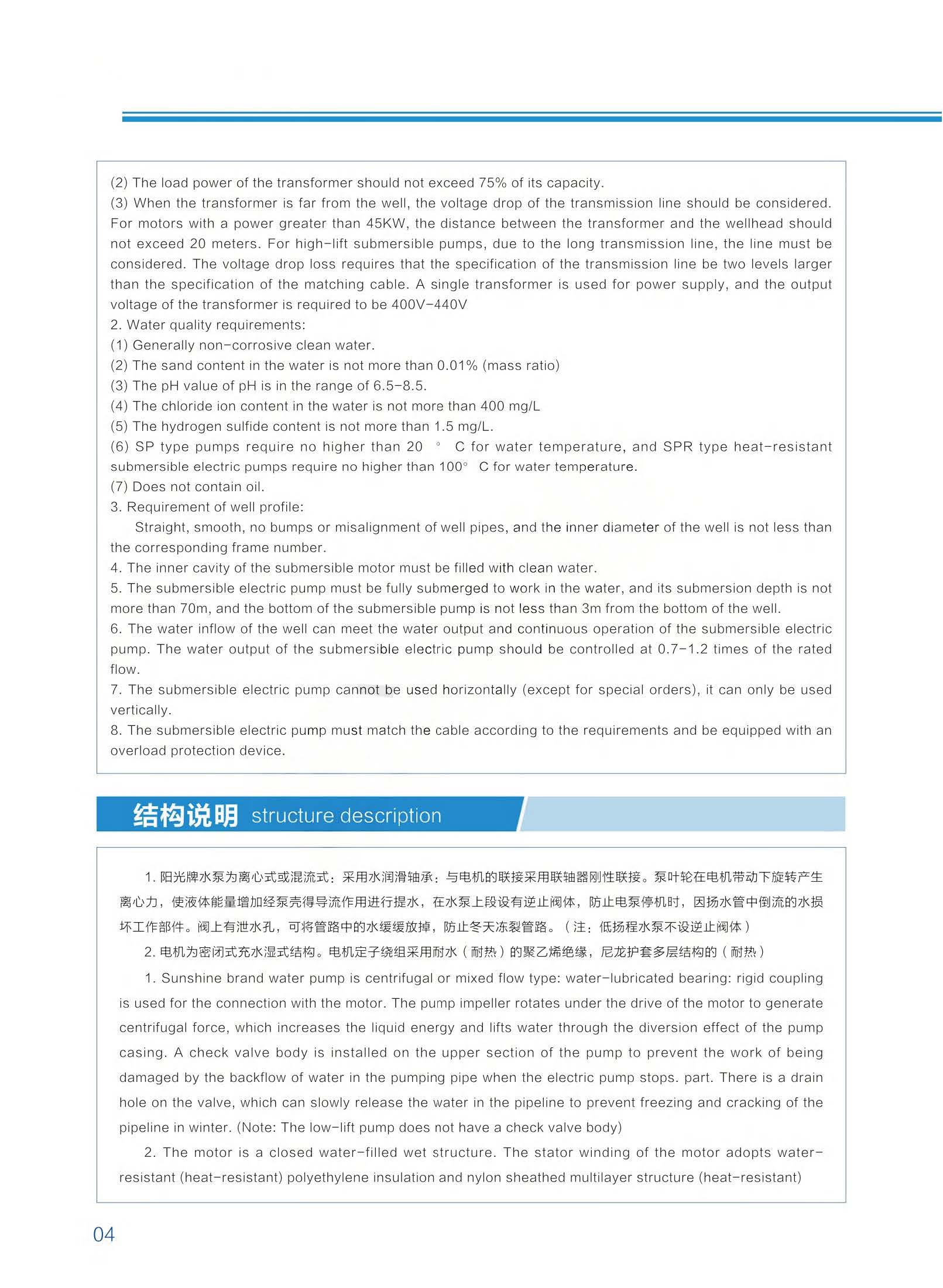 (2) The load power of the transformer should not exceed 75% of its capacity.
(3) When the transformer is far from the well, the voltage drop of the transmission line should be considered. For motors with a power greater than 45KW, the distance between the transformer and the wellhead should not exceed 20 meters. For high-lift submersible pumps, due to the long transmission line, the line must be considered. The voltage drop loss requires that the specification of the transmission line be two levels larger than the specification of the matching cable. A single transformer is used for power supply, and the output voltage of the transformer is required to be 400V-440V
2. Water quality requirements:
(1) Generally non-corrosive clean water.
(2) The sand content in the water is not more than 0.01% (mass ratio)
(3) The pH value of pH is in the range of 6.5-8.5.
(4) The chloride ion content in the water is not more than 400 mg/L
(5) The hydrogen sulfide content is not more than 1.5 mg/L.
(6) SP type pumps require no higher than 20 ° C for water temperature, and SPR type heat-resistant submersible electric pumps require no higher than 100° C for water temperature.
(7) Does not contain oil.
3. Requirement of well profile:
Straight, smooth, no bumps or misalignment of well pipes, and the inner diameter of the well is not less than the corresponding frame number.
4. The inner cavity of the submersible motor must be filled with clean water.
5. The submersible electric pump must be fully submerged to work in the water, and its submersion depth is not more than 70m, and the bottom of the submersible pump is not less than 3m from the bottom of the well.
6. The water inflow of the well can meet the water output and continuous operation of the submersible electric pump. The water output of the submersible electric pump should be controlled at 0.7-1.2 times of the rated flow.
7. The submersible electric pump cannot be used horizontally (except for special orders), it can only be used vertically.
8. The submersible electric pump must match the cable according to the requirements and be equipped with an overload protection device.

结构说明 structure description

1. 阳光牌水泵为离心式或混流式：采用水润滑轴承：与电机的联接采用联轴器刚性联接。泵叶轮在电机带动下旋转产生离心力，使液体能量增加经泵壳得导流作用进行提水，在水泵上段设有逆止阀体，防止电泵停机时，因扬水管中倒流的水损坏工作部件。阀上有泄水孔，可将管路中的水缓缓放掉，防止冬天冻裂管路。（注：低扬程水泵不设逆止阀体）
2. 电机为密闭式充水湿式结构。电机定子绕组采用耐水（耐热）的聚乙烯绝缘，尼龙护套多层结构的（耐热）
1. Sunshine brand water pump is centrifugal or mixed flow type: water-lubricated bearing: rigid coupling is used for the connection with the motor. The pump impeller rotates under the drive of the motor to generate centrifugal force, which increases the liquid energy and lifts water through the diversion effect of the pump casing. A check valve body is installed on the upper section of the pump to prevent the work of being damaged by the backflow of water in the pumping pipe when the electric pump stops. part. There is a drain hole on the valve, which can slowly release the water in the pipeline to prevent freezing and cracking of the pipeline in winter. (Note: The low-lift pump does not have a check valve body)
2. The motor is a closed water-filled wet structure. The stator winding of the motor adopts water-resistant (heat-resistant) polyethylene insulation and nylon sheathed multilayer structure (heat-resistant)

04